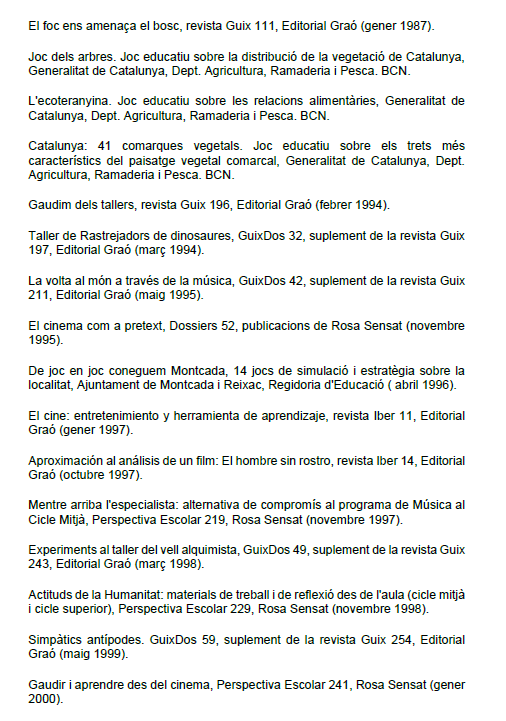 El foc ens amenaça el bosc, revista Guix 111, Editorial Graó (gener 1987).

Joc dels arbres. Joc educatiu sobre la distribució de la vegetació de Catalunya, Generalitat de Catalunya, Dept. Agricultura, Ramaderia i Pesca. BCN.

L'ecoteranyina. Joc educatiu sobre les relacions alimentàries, Generalitat de Catalunya, Dept. Agricultura, Ramaderia i Pesca. BCN.

Catalunya: 41 comarques vegetals. Joc educatiu sobre els trets més característics del paisatge vegetal comarcal, Generalitat de Catalunya, Dept. Agricultura, Ramaderia i Pesca. BCN.

Gaudim dels tallers, revista Guix 196, Editorial Graó (febrer 1994).

Taller de Rastrejadors de dinosaures, GuixDos 32, suplement de la revista Guix 197, Editorial Graó (març 1994).

La volta al món a través de la música, GuixDos 42, suplement de la revista Guix 211, Editorial Graó (maig 1995).

El cinema com a pretext, Dossiers 52, publicacions de Rosa Sensat (novembre 1995).

De joc en joc coneguem Montcada, 14 jocs de simulació i estratègia sobre la localitat, Ajuntament de Montcada i Reixac, Regidoria d'Educació ( abril 1996).

El cine: entretenimiento y herramienta de aprendizaje, revista Iber 11, Editorial Graó (gener 1997).

Aproximación al análisis de un film: El hombre sin rostro, revista Iber 14, Editorial Graó (octubre 1997).

Mentre arriba l'especialista: alternativa de compromís al programa de Música al Cicle Mitjà, Perspectiva Escolar 219, Rosa Sensat (novembre 1997).

Experiments al taller del vell alquimista, GuixDos 49, suplement de la revista Guix 243, Editorial Graó (març 1998).

Actituds de la Humanitat: materials de treball i de reflexió des de l'aula (cicle mitjà i cicle superior), Perspectiva Escolar 229, Rosa Sensat (novembre 1998).

Simpàtics antípodes. GuixDos 59, suplement de la revista Guix 254, Editorial Graó (maig 1999).

Gaudir i aprendre des del cinema, Perspectiva Escolar 241, Rosa Sensat (gener 2000).